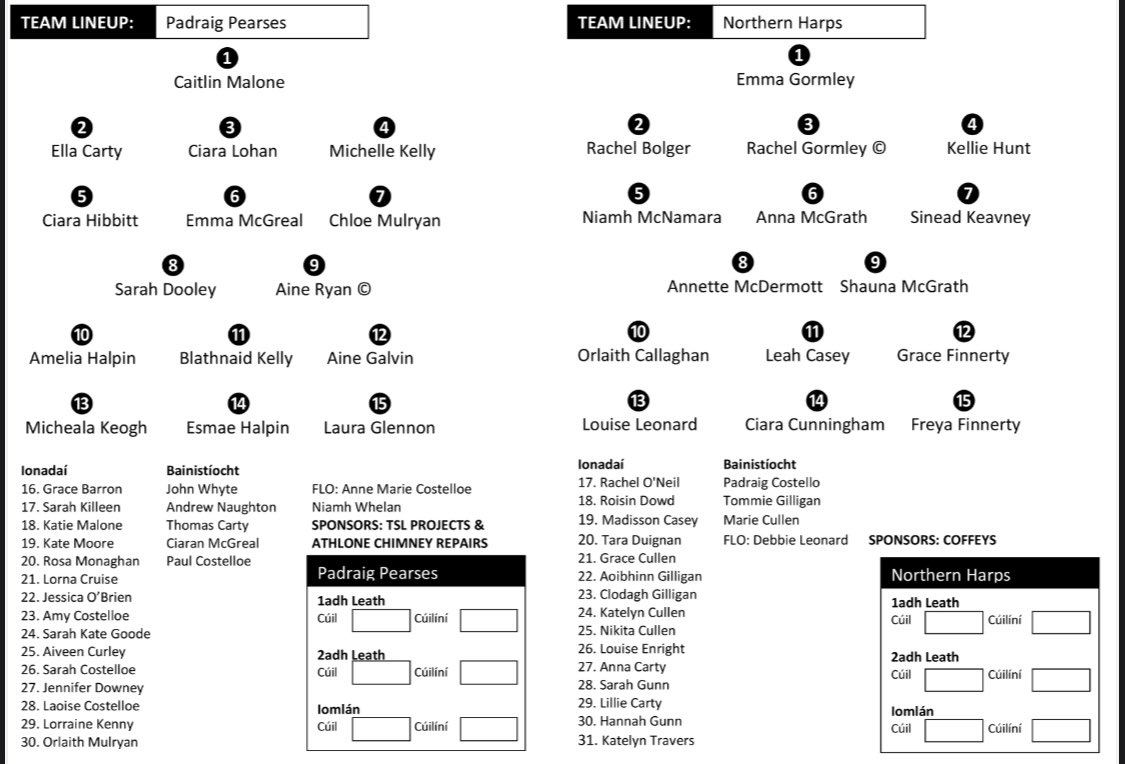 TEAM LINEUP: Padraig Pearses

1
Caitlin Malone

2
Ella Carty

3
Ciara Lohan

4
Michelle Kelly

5
Ciara Hibbitt

6
Emma McGreal

7
Chloe Mulryan

8
Sarah Dooley

9
Aine Ryan ©

10
Amelia Halpin

11
Blathnaid Kelly

12
Aine Galvin

13
Micheala Keogh

14
Esmae Halpin

15
Laura Glennon

Ionadaí
16. Grace Barron
17. Sarah Killeen
18. Katie Malone
19. Kate Moore
20. Rosa Monaghan
21. Lorna Cruise
22. Jessica O'Brien
23. Amy Costelloe
24. Sarah Kate Goode
25. Aiveen Curley
26. Sarah Costelloe
27. Jennifer Downey
28. Laoise Costelloe
29. Lorraine Kenny
30. Orlaith Mulryan

Bainistíocht
John Whyte
Andrew Naughton
Thomas Carty
Ciaran McGreal
Paul Costelloe

FLO: Anne Marie Costelloe
Niamh Whelan
SPONSORS: TSL PROJECTS & ATHLONE CHIMNEY REPAIRS

Padraig Pearses
1adh Leath
Cúil Cúilíní
2adh Leath
Cúil Cúilíní
Iomlán
Cúil Cúilíní

TEAM LINEUP: Northern Harps

1
Emma Gormley

2
Rachel Bolger

3
Rachel Gormley ©

4
Kellie Hunt

5
Niamh McNamara

6
Anna McGrath

7
Sinead Keavney

8
Annette McDermott

9
Shauna McGrath

10
Orlaith Callaghan

11
Leah Casey

12
Grace Finnerty

13
Louise Leonard

14
Ciara Cunningham

15
Freya Finnerty

Ionadaí
17. Rachel O'Neil
18. Roisin Dowd
19. Madisson Casey
20. Tara Duignan
21. Grace Cullen
22. Aoibhinn Gilligan
23. Clodagh Gilligan
24. Katelyn Cullen
25. Nikita Cullen
26. Louise Enright
27. Anna Carty
28. Sarah Gunn
29. Lillie Carty
30. Hannah Gunn
31. Katelyn Travers

Bainistíocht
Padraig Costello
Tommie Gilligan
Marie Cullen
FLO: Debbie Leonard

SPONSORS: COFFEYS

Northern Harps
1adh Leath
Cúil Cúilíní
2adh Leath
Cúil Cúilíní
Iomlán
Cúil Cúilíní